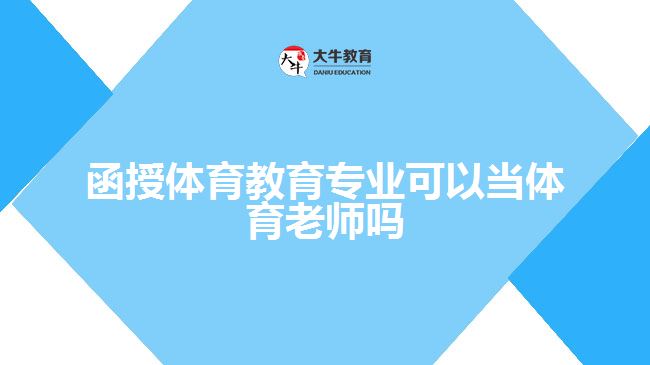 大牛

大牛教育
DANIU EDUCATION

函授体育教育专业可以当体育老师吗